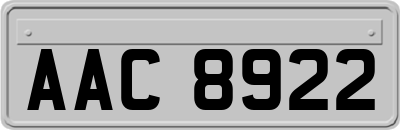 AAC 8922